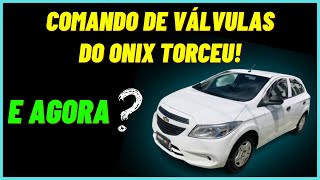 COMANDO DE VÁLVULAS
DO ONIX TORCEU!

E AGORA ?